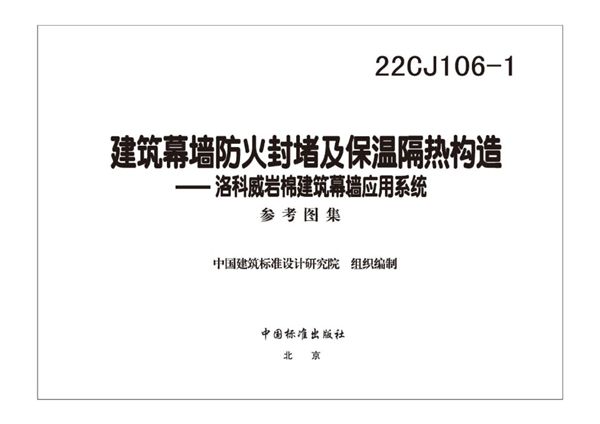 22CJ106-1

建筑幕墙防火封堵及保温隔热构造
—— 洛科威岩棉建筑幕墙应用系统

参考图集

中国建筑标准设计研究院　组织编制

中国标准出版社
北　京